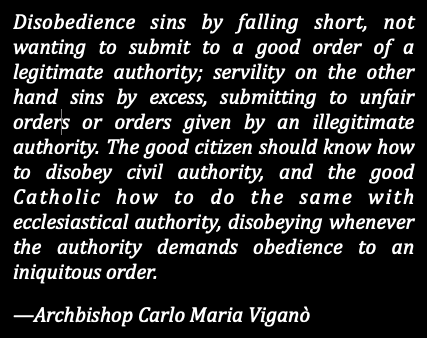 Disobedience sins by falling short, not wanting to submit to a good order of a legitimate authority; servility on the other hand sins by excess, submitting to unfair orders or orders given by an illegitimate authority. The good citizen should know how to disobey civil authority, and the good Catholic how to do the same with ecclesiastical authority, disobeying whenever the authority demands obedience to an iniquitous order.

—Archbishop Carlo Maria Viganò